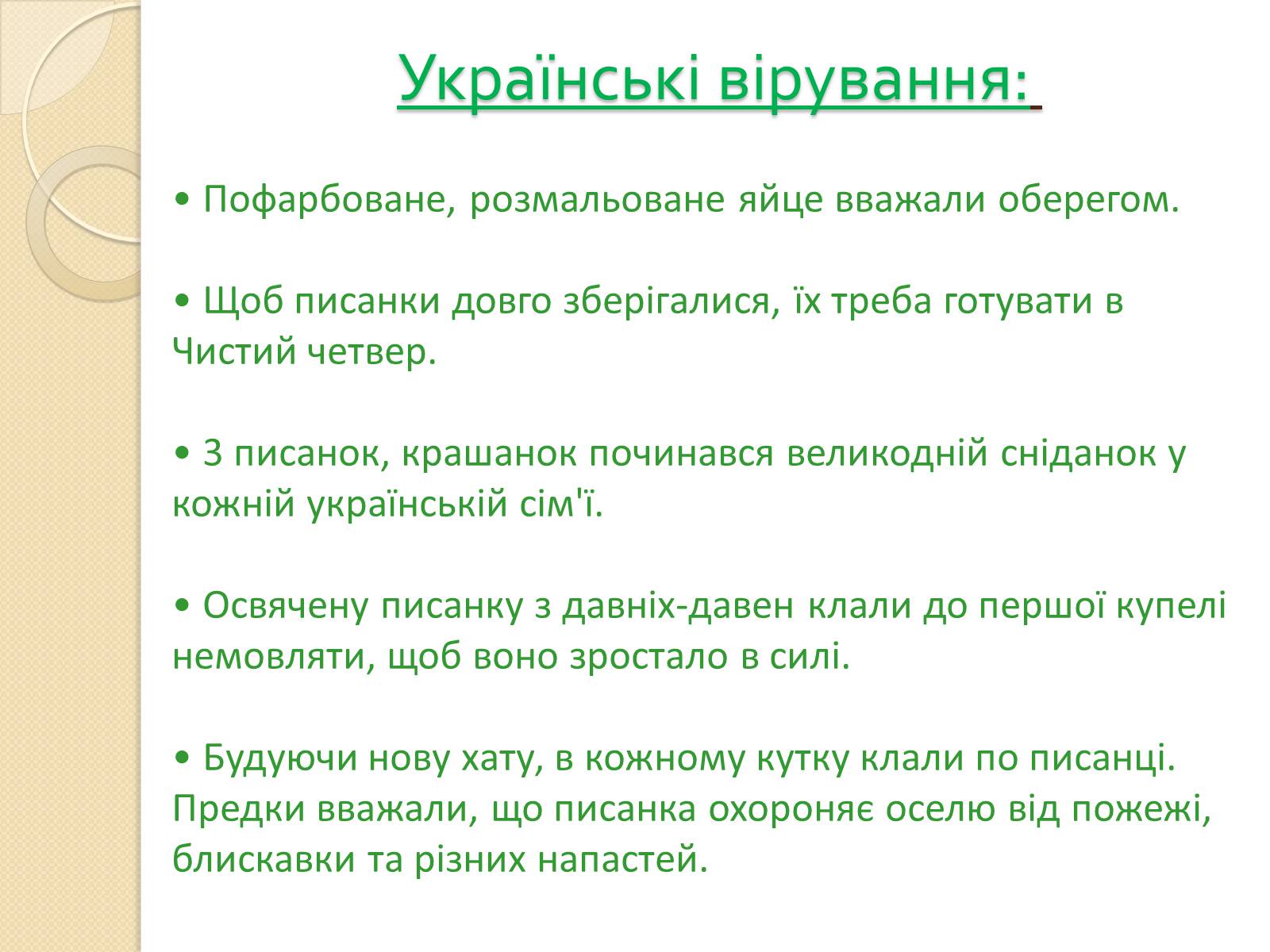 Українські вірування:

• Пофарбоване, розмальоване яйце вважали оберегом.

• Щоб писанки довго зберігалися, їх треба готувати в Чистий четвер.

• З писанок, крашанок починався великодній сніданок у кожній українській сім'ї.

• Освячену писанку з давніх-давен клали до першої купелі немовляти, щоб воно зростало в силі.

• Будуючи нову хату, в кожному кутку клали по писанці. Предки вважали, що писанка охороняє оселю від пожежі, блискавки та різних напастей.